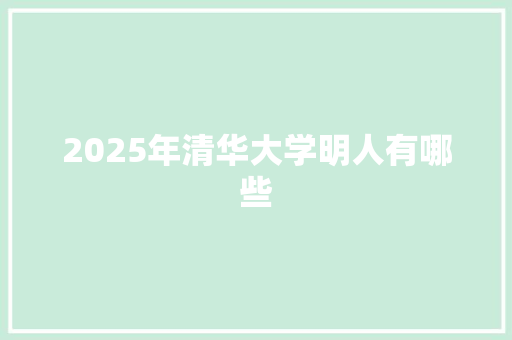 2025年清华大学明人有哪些